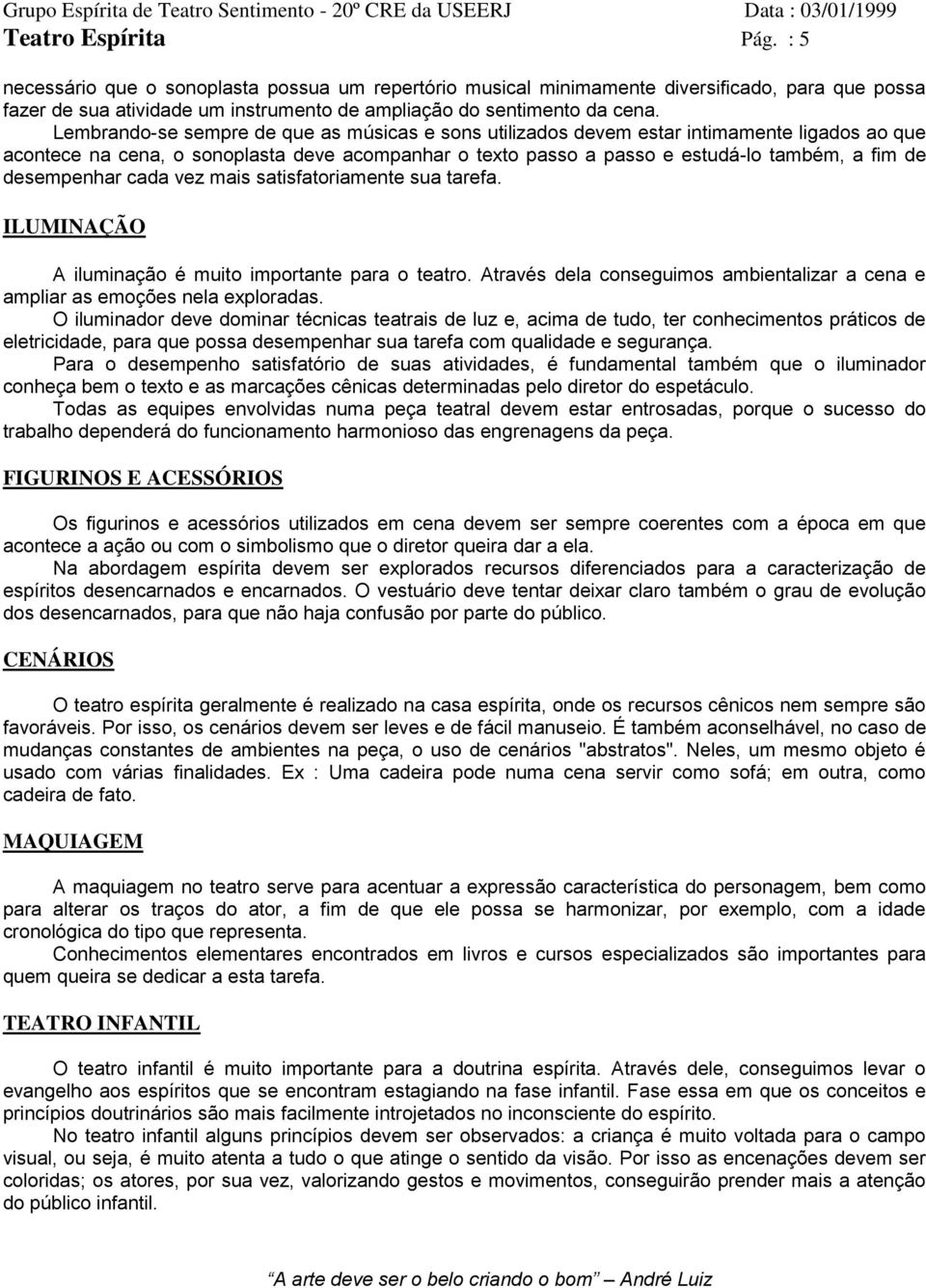 Grupo Espírita de Teatro Sentimento - 20º CRE da USEERJ Data : 03/01/1999
Teatro Espírita Pág. : 5

necessário que o sonoplasta possua um repertório musical minimamente diversificado, para que possa fazer de sua atividade um instrumento de ampliação do sentimento da cena.
Lembrando-se sempre de que as músicas e sons utilizados devem estar intimamente ligados ao que acontece na cena, o sonoplasta deve acompanhar o texto passo a passo e estudá-lo também, a fim de desempenhar cada vez mais satisfatoriamente sua tarefa.

ILUMINAÇÃO

A iluminação é muito importante para o teatro. Através dela conseguimos ambientalizar a cena e ampliar as emoções nela exploradas.
O iluminador deve dominar técnicas teatrais de luz e, acima de tudo, ter conhecimentos práticos de eletricidade, para que possa desempenhar sua tarefa com qualidade e segurança.
Para o desempenho satisfatório de suas atividades, é fundamental também que o iluminador conheça bem o texto e as marcações cênicas determinadas pelo diretor do espetáculo.
Todas as equipes envolvidas numa peça teatral devem estar entrosadas, porque o sucesso do trabalho dependerá do funcionamento harmonioso das engrenagens da peça.

FIGURINOS E ACESSÓRIOS

Os figurinos e acessórios utilizados em cena devem ser sempre coerentes com a época em que acontece a ação ou com o simbolismo que o diretor queira dar a ela.
Na abordagem espírita devem ser explorados recursos diferenciados para a caracterização de espíritos desencarnados e encarnados. O vestuário deve tentar deixar claro também o grau de evolução dos desencarnados, para que não haja confusão por parte do público.

CENÁRIOS

O teatro espírita geralmente é realizado na casa espírita, onde os recursos cênicos nem sempre são favoráveis. Por isso, os cenários devem ser leves e de fácil manuseio. É também aconselhável, no caso de mudanças constantes de ambientes na peça, o uso de cenários "abstratos". Neles, um mesmo objeto é usado com várias finalidades. Ex : Uma cadeira pode numa cena servir como sofá; em outra, como cadeira de fato.

MAQUIAGEM

A maquiagem no teatro serve para acentuar a expressão característica do personagem, bem como para alterar os traços do ator, a fim de que ele possa se harmonizar, por exemplo, com a idade cronológica do tipo que representa.
Conhecimentos elementares encontrados em livros e cursos especializados são importantes para quem queira se dedicar a esta tarefa.

TEATRO INFANTIL

O teatro infantil é muito importante para a doutrina espírita. Através dele, conseguimos levar o evangelho aos espíritos que se encontram estagiando na fase infantil. Fase essa em que os conceitos e princípios doutrinários são mais facilmente introjetados no inconsciente do espírito.
No teatro infantil alguns princípios devem ser observados: a criança é muito voltada para o campo visual, ou seja, é muito atenta a tudo o que atinge o sentido da visão. Por isso as encenações devem ser coloridas; os atores, por sua vez, valorizando gestos e movimentos, conseguirão prender mais a atenção do público infantil.

A arte deve ser o belo criando o bom André Luiz